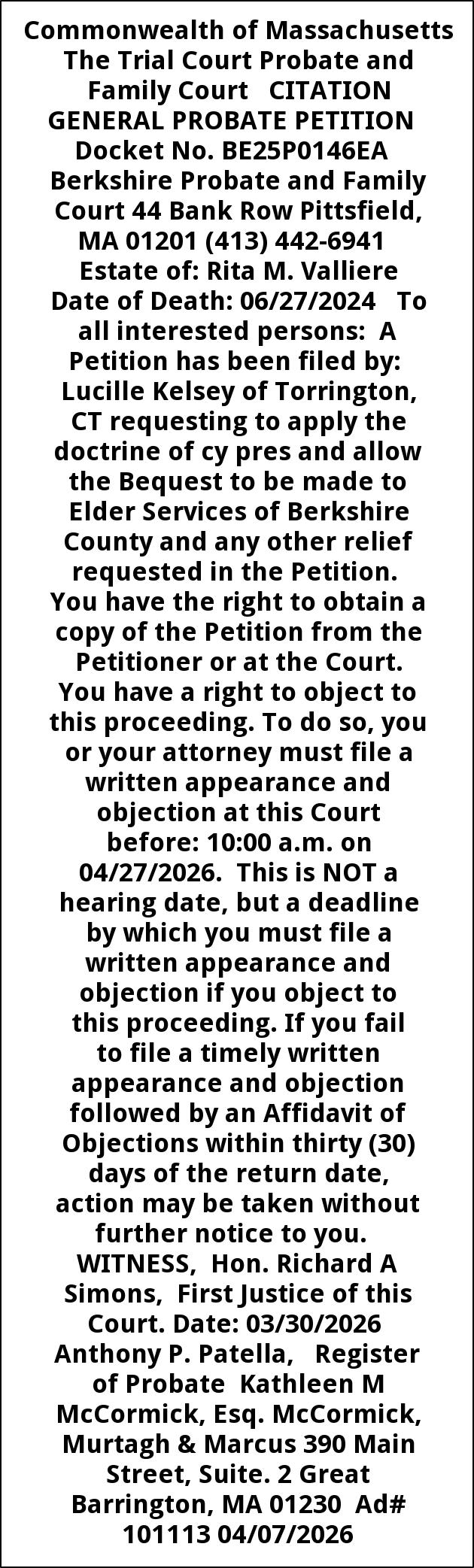 Commonwealth of Massachusetts The Trial Court Probate and Family Court CITATION GENERAL PROBATE PETITION Docket No. BE25P0146EA Berkshire Probate and Family Court 44 Bank Row Pittsfield, MA 01201 (413) 442-6941 Estate of: Rita M. Valliere Date of Death: 06/27/2024 To all interested persons: A Petition has been filed by: Lucille Kelsey of Torrington, CT requesting to apply the doctrine of cy pres and allow the Bequest to be made to Elder Services of Berkshire County and any other relief requested in the Petition. You have the right to obtain a copy of the Petition from the Petitioner or at the Court. You have a right to object to this proceeding. To do so, you or your attorney must file a written appearance and objection at this Court before: 10:00 a.m. on 04/27/2026. This is NOT a hearing date, but a deadline by which you must file a written appearance and objection if you object to this proceeding. If you fail to file a timely written appearance and objection followed by an Affidavit of Objections within thirty (30) days of the return date, action may be taken without further notice to you. WITNESS, Hon. Richard A Simons, First Justice of this Court. Date: 03/30/2026 Anthony P. Patella, Register of Probate Kathleen M McCormick, Esq. McCormick, Murtagh & Marcus 390 Main Street, Suite. 2 Great Barrington, MA 01230 Ad# 101113 04/07/2026